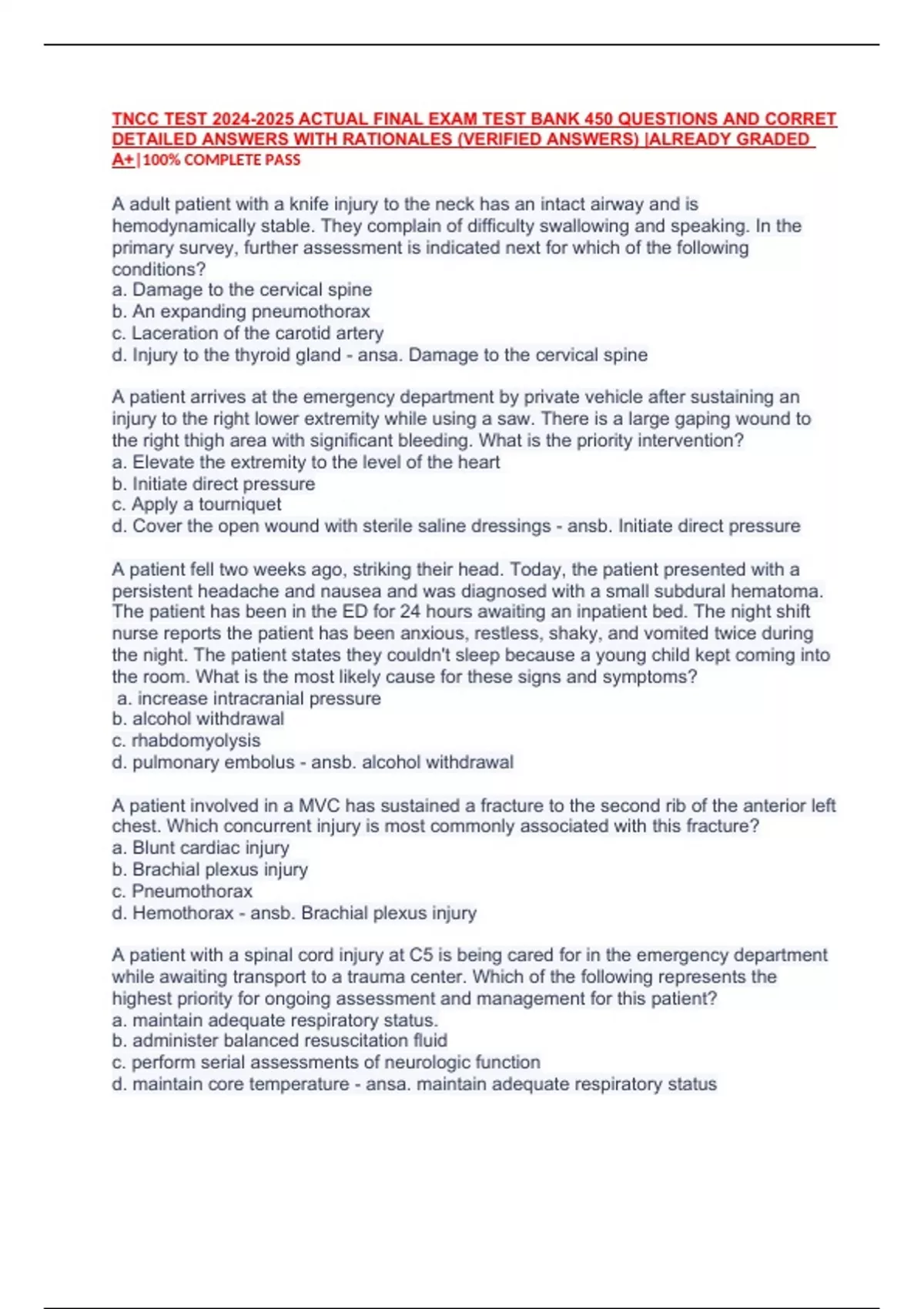 TNCC TEST 2024-2025 ACTUAL FINAL EXAM TEST BANK 450 QUESTIONS AND CORRET DETAILED ANSWERS WITH RATIONALES (VERIFIED ANSWERS) |ALREADY GRADED A+|100% COMPLETE PASS

A adult patient with a knife injury to the neck has an intact airway and is hemodynamically stable. They complain of difficulty swallowing and speaking. In the primary survey, further assessment is indicated next for which of the following conditions?
a. Damage to the cervical spine
b. An expanding pneumothorax
c. Laceration of the carotid artery
d. Injury to the thyroid gland - ansa. Damage to the cervical spine

A patient arrives at the emergency department by private vehicle after sustaining an injury to the right lower extremity while using a saw. There is a large gaping wound to the right thigh area with significant bleeding. What is the priority intervention?
a. Elevate the extremity to the level of the heart
b. Initiate direct pressure
c. Apply a tourniquet
d. Cover the open wound with sterile saline dressings - ansb. Initiate direct pressure

A patient fell two weeks ago, striking their head. Today, the patient presented with a persistent headache and nausea and was diagnosed with a small subdural hematoma. The patient has been in the ED for 24 hours awaiting an inpatient bed. The night shift nurse reports the patient has been anxious, restless, shaky, and vomited twice during the night. The patient states they couldn't sleep because a young child kept coming into the room. What is the most likely cause for these signs and symptoms?
a. increase intracranial pressure
b. alcohol withdrawal
c. rhabdomyolysis
d. pulmonary embolus - ansb. alcohol withdrawal

A patient involved in a MVC has sustained a fracture to the second rib of the anterior left chest. Which concurrent injury is most commonly associated with this fracture?
a. Blunt cardiac injury
b. Brachial plexus injury
c. Pneumothorax
d. Hemothorax - ansb. Brachial plexus injury

A patient with a spinal cord injury at C5 is being cared for in the emergency department while awaiting transport to a trauma center. Which of the following represents the highest priority for ongoing assessment and management for this patient?
a. maintain adequate respiratory status.
b. administer balanced resuscitation fluid
c. perform serial assessments of neurologic function
d. maintain core temperature - ansa. maintain adequate respiratory status